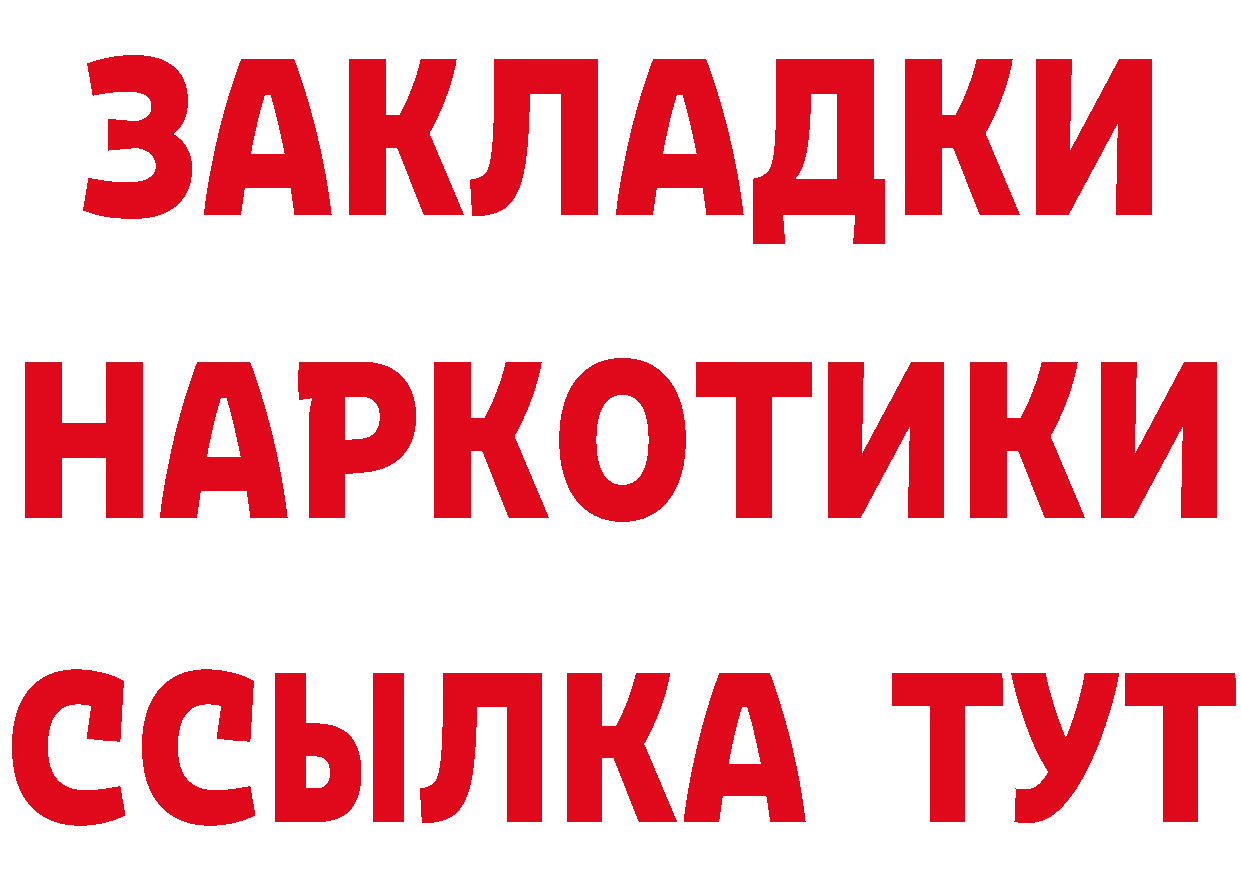 ЗАКЛАДКИ
НАРКОТИКИ
ССЫЛКА ТУТ